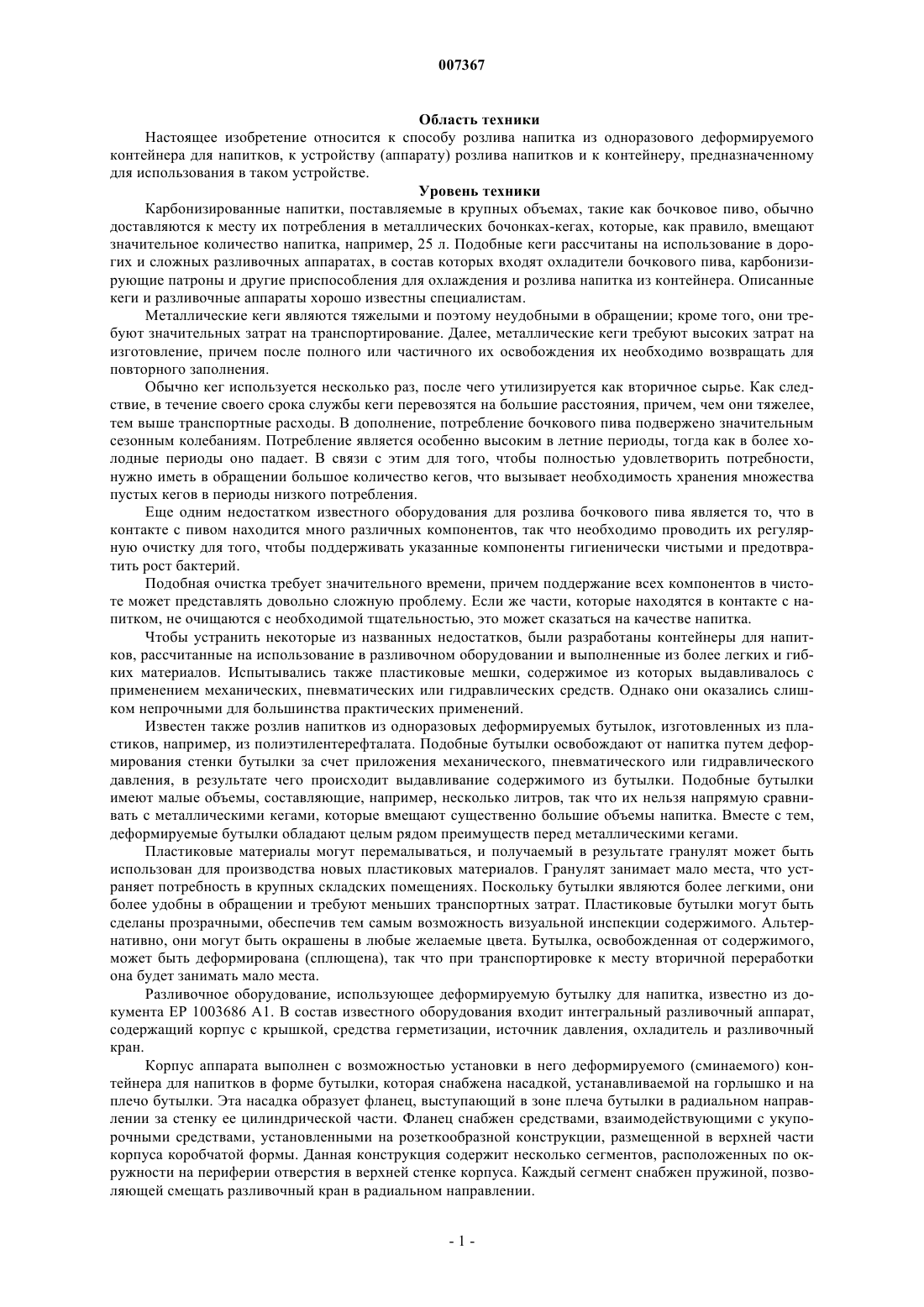 007367

Область техники

Настоящее изобретение относится к способу розлива напитка из одноразового деформируемого контейнера для напитков, к устройству (аппарату) розлива напитков и к контейнеру, предназначенному для использования в таком устройстве.

Уровень техники

Карбонизированные напитки, поставляемые в крупных объемах, такие как бочковое пиво, обычно доставляются к месту их потребления в металлических бочонках-кегах, которые, как правило, вмещают значительное количество напитка, например, 25 л. Подобные кеги рассчитаны на использование в дорогих и сложных разливочных аппаратах, в состав которых входят охладители бочкового пива, карбонизирующие патроны и другие приспособления для охлаждения и розлива напитка из контейнера. Описанные кеги и разливочные аппараты хорошо известны специалистам.

Металлические кеги являются тяжелыми и поэтому неудобными в обращении; кроме того, они требуют значительных затрат на транспортирование. Далее, металлические кеги требуют высоких затрат на изготовление, причем после полного или частичного их освобождения их необходимо возвращать для повторного заполнения.

Обычно кег используется несколько раз, после чего утилизируется как вторичное сырье. Как следствие, в течение своего срока службы кеги перевозятся на большие расстояния, причем, чем они тяжелее, тем выше транспортные расходы. В дополнение, потребление бочкового пива подвержено значительным сезонным колебаниям. Потребление является особенно высоким в летние периоды, тогда как в более холодные периоды оно падает. В связи с этим для того, чтобы полностью удовлетворить потребности, нужно иметь в обращении большое количество кегов, что вызывает необходимость хранения множества пустых кегов в периоды низкого потребления.

Еще одним недостатком известного оборудования для розлива бочкового пива является то, что в контакте с пивом находится много различных компонентов, так что необходимо проводить их регулярную очистку для того, чтобы поддерживать указанные компоненты гигиенически чистыми и предотвратить рост бактерий.

Подобная очистка требует значительного времени, причем поддержание всех компонентов в чистоте может представлять довольно сложную проблему. Если же части, которые находятся в контакте с напитком, не очищаются с необходимой тщательностью, это может сказаться на качестве напитка.

Чтобы устранить некоторые из названных недостатков, были разработаны контейнеры для напитков, рассчитанные на использование в разливочном оборудовании и выполненные из более легких и гибких материалов. Испытывались также пластиковые мешки, содержимое из которых выдавливалось с применением механических, пневматических или гидравлических средств. Однако они оказались слишком непрочными для большинства практических применений.

Известен также розлив напитков из одноразовых деформируемых бутылок, изготовленных из пластиков, например, из полиэтилентерефталата. Подобные бутылки освобождают от напитка путем деформирования стенки бутылки за счет приложения механического, пневматического или гидравлического давления, в результате чего происходит выдавливание содержимого из бутылки. Подобные бутылки имеют малые объемы, составляющие, например, несколько литров, так что их нельзя напрямую сравнивать с металлическими кегами, которые вмещают существенно большие объемы напитка. Вместе с тем, деформируемые бутылки обладают целым рядом преимуществ перед металлическими кегами.

Пластиковые материалы могут перемалываться, и получаемый в результате гранулят может быть использован для производства новых пластиковых материалов. Гранулят занимает мало места, что устраняет потребность в крупных складских помещениях. Поскольку бутылки являются более легкими, они более удобны в обращении и требуют меньших транспортных затрат. Пластиковые бутылки могут быть сделаны прозрачными, обеспечив тем самым возможность визуальной инспекции содержимого. Альтернативно, они могут быть окрашены в любые желаемые цвета. Бутылка, освобожденная от содержимого, может быть деформирована (сплющена), так что при транспортировке к месту вторичной переработки она будет занимать мало места.

Разливочное оборудование, использующее деформируемую бутылку для напитка, известно из документа EP 1003686 A1. В состав известного оборудования входит интегральный разливочный аппарат, содержащий корпус с крышкой, средства герметизации, источник давления, охладитель и разливочный кран.

Корпус аппарата выполнен с возможностью установки в него деформируемого (сминаемого) контейнера для напитков в форме бутылки, которая снабжена насадкой, устанавливаемой на горлышко и на плечо бутылки. Эта насадка образует фланец, выступающий в зоне плеча бутылки в радиальном направлении за стенку ее цилиндрической части. Фланец снабжен средствами, взаимодействующими с укупорочными средствами, установленными на розеткообразной конструкции, размещенной в верхней части корпуса коробчатой формы. Данная конструкция содержит несколько сегментов, расположенных по окружности на периферии отверстия в верхней стенке корпуса. Каждый сегмент снабжен пружиной, позволяющей смещать разливочный кран в радиальном направлении.

- 1 -